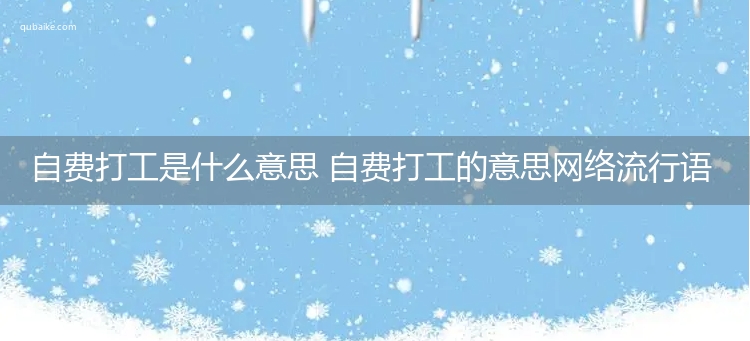 qubaike.com

自费打工是什么意思 自费打工的意思网络流行语